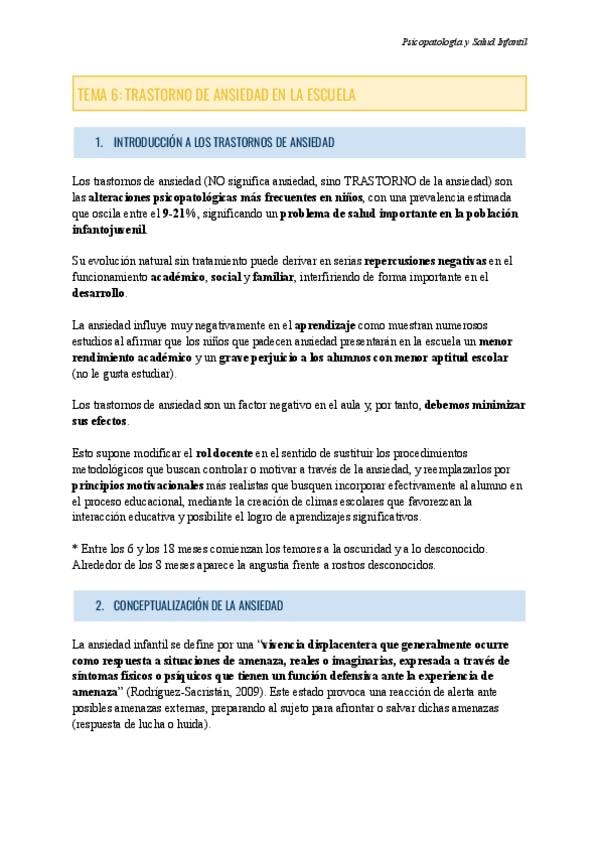 Psicopatología y Salud Infantil

TEMA 6: TRASTORNO DE ANSIEDAD EN LA ESCUELA

1. INTRODUCCIÓN A LOS TRASTORNOS DE ANSIEDAD

Los trastornos de ansiedad (NO significa ansiedad, sino TRASTORNO de la ansiedad) son las alteraciones psicopatológicas más frecuentes en niños, con una prevalencia estimada que oscila entre el 9-21%, significando un problema de salud importante en la población infantojuvenil.

Su evolución natural sin tratamiento puede derivar en serias repercusiones negativas en el funcionamiento académico, social y familiar, interfiriendo de forma importante en el desarrollo.

La ansiedad influye muy negativamente en el aprendizaje como muestran numerosos estudios al afirmar que los niños que padecen ansiedad presentarán en la escuela un menor rendimiento académico y un grave perjuicio a los alumnos con menor aptitud escolar (no le gusta estudiar).

Los trastornos de ansiedad son un factor negativo en el aula y, por tanto, debemos minimizar sus efectos.

Esto supone modificar el rol docente en el sentido de sustituir los procedimientos metodológicos que buscan controlar o motivar a través de la ansiedad, y reemplazarlos por principios motivacionales más realistas que busquen incorporar efectivamente al alumno en el proceso educacional, mediante la creación de climas escolares que favorezcan la interacción educativa y posibilite el logro de aprendizajes significativos.

* Entre los 6 y los 18 meses comienzan los temores a la oscuridad y a lo desconocido. Alrededor de los 8 meses aparece la angustia frente a rostros desconocidos.

2. CONCEPTUALIZACIÓN DE LA ANSIEDAD

La ansiedad infantil se define por una "vivencia displacentera que generalmente ocurre como respuesta a situaciones de amenaza, reales o imaginarias, expresada a través de síntomas físicos o psíquicos que tienen un función defensiva ante la experiencia de amenaza" (Rodríguez-Sacristán, 2009). Este estado provoca una reacción de alerta ante posibles amenazas externas, preparando al sujeto para afrontar o salvar dichas amenazas (respuesta de lucha o huida).